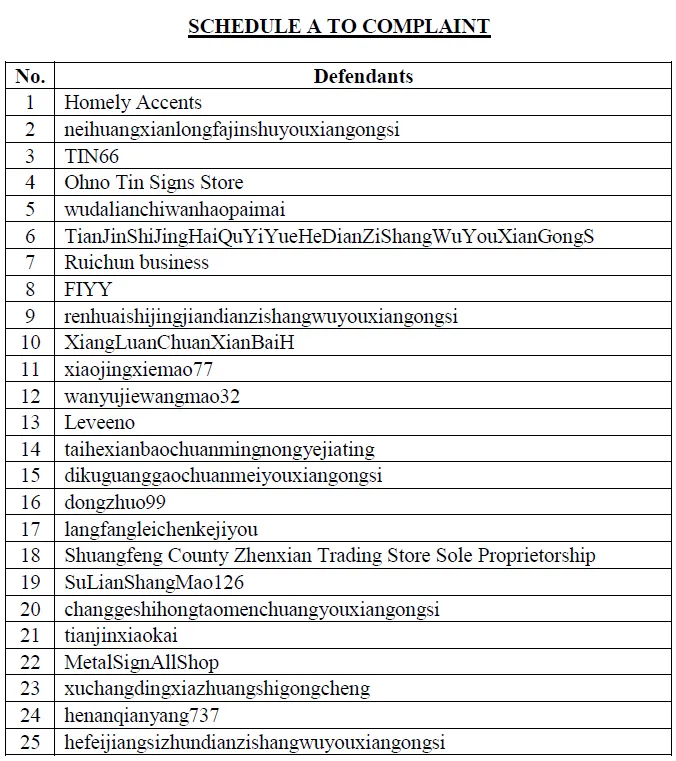 SCHEDULE A TO COMPLAINT

| No. | Defendants |
|---|---|
| 1 | Homely Accents |
| 2 | neihuangxianlongfajinshuyouxiangongsi |
| 3 | TIN66 |
| 4 | Ohno Tin Signs Store |
| 5 | wudalianchiwanhaopaimai |
| 6 | TianJinShiJingHaiQuYiYueHeDianZiShangWuYouXianGongS |
| 7 | Ruichun business |
| 8 | FIYY |
| 9 | renhuaishijingjiandianzishangwuyouxiangongsi |
| 10 | XiangLuanChuanXianBaiH |
| 11 | xiaojingxiemao77 |
| 12 | wanyujiewangmao32 |
| 13 | Leveeno |
| 14 | taihexianbaochuanmingnongyejiating |
| 15 | dikuguanggaochuanmeiyouxiangongsi |
| 16 | dongzhuo99 |
| 17 | langfangleichenkejiyou |
| 18 | Shuangfeng County Zhenxian Trading Store Sole Proprietorship |
| 19 | SuLianShangMao126 |
| 20 | changgeshihongtaomenchuangyouxiangongsi |
| 21 | tianjinxiaokai |
| 22 | MetalSignAllShop |
| 23 | xuchangdingxiazhuangshigongcheng |
| 24 | henanqianyang737 |
| 25 | hefeijiangsizhundianzishangwuyouxiangongsi |